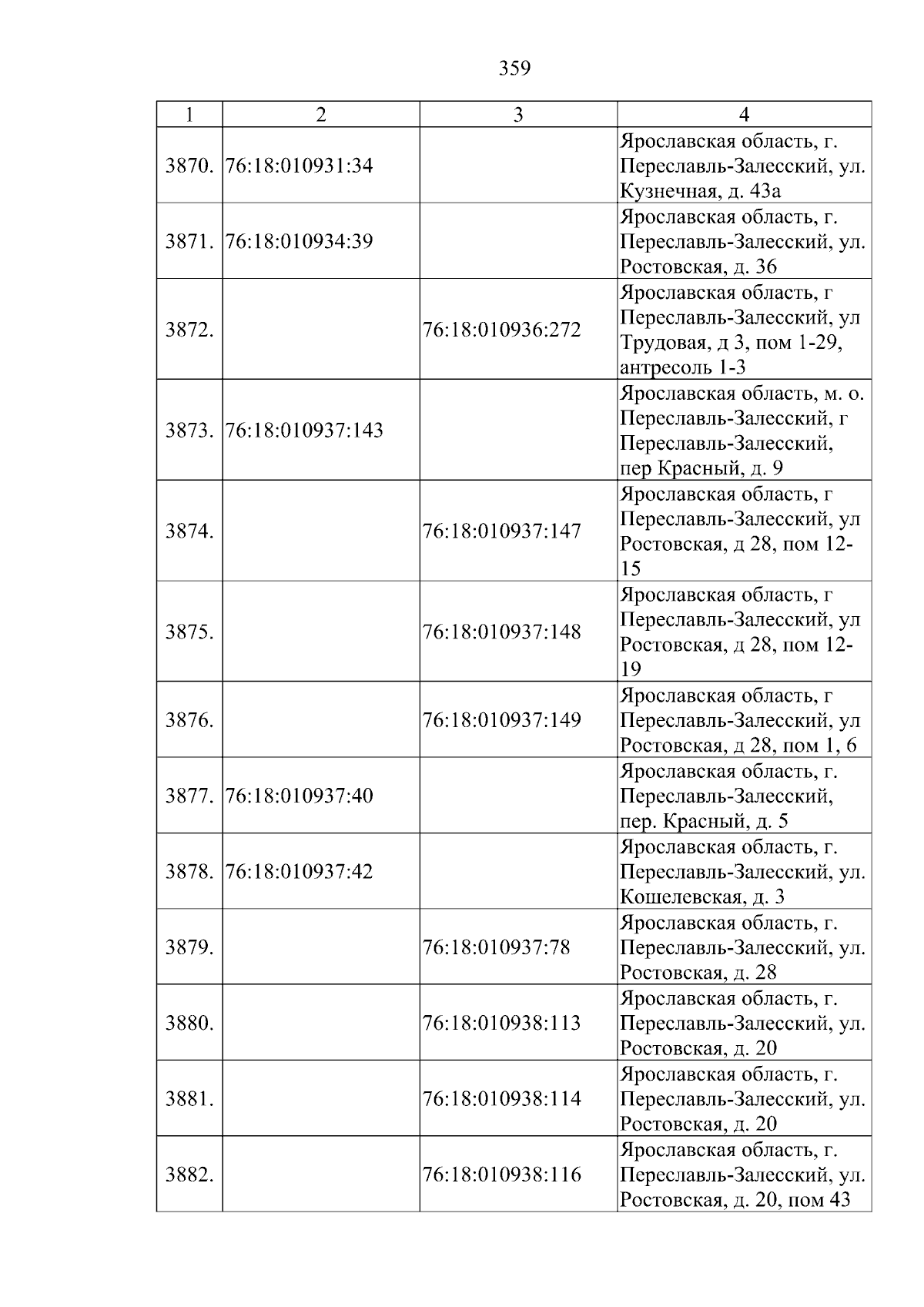 359

| 1 | 2 | 3 | 4 |
|---|---|---|---|
| 3870. | 76:18:010931:34 |  | Ярославская область, г. Переславль-Залесский, ул. Кузнечная, д. 43а |
| 3871. | 76:18:010934:39 |  | Ярославская область, г. Переславль-Залесский, ул. Ростовская, д. 36 |
| 3872. |  | 76:18:010936:272 | Ярославская область, г Переславль-Залесский, ул Трудовая, д 3, пом 1-29, антресоль 1-3 |
| 3873. | 76:18:010937:143 |  | Ярославская область, м. о. Переславль-Залесский, г Переславль-Залесский, пер Красный, д. 9 |
| 3874. |  | 76:18:010937:147 | Ярославская область, г Переславль-Залесский, ул Ростовская, д 28, пом 12-15 |
| 3875. |  | 76:18:010937:148 | Ярославская область, г Переславль-Залесский, ул Ростовская, д 28, пом 12-19 |
| 3876. |  | 76:18:010937:149 | Ярославская область, г Переславль-Залесский, ул Ростовская, д 28, пом 1, 6 |
| 3877. | 76:18:010937:40 |  | Ярославская область, г. Переславль-Залесский, пер. Красный, д. 5 |
| 3878. | 76:18:010937:42 |  | Ярославская область, г. Переславль-Залесский, ул. Кошелевская, д. 3 |
| 3879. |  | 76:18:010937:78 | Ярославская область, г. Переславль-Залесский, ул. Ростовская, д. 28 |
| 3880. |  | 76:18:010938:113 | Ярославская область, г. Переславль-Залесский, ул. Ростовская, д. 20 |
| 3881. |  | 76:18:010938:114 | Ярославская область, г. Переславль-Залесский, ул. Ростовская, д. 20 |
| 3882. |  | 76:18:010938:116 | Ярославская область, г. Переславль-Залесский, ул. Ростовская, д. 20, пом 43 |